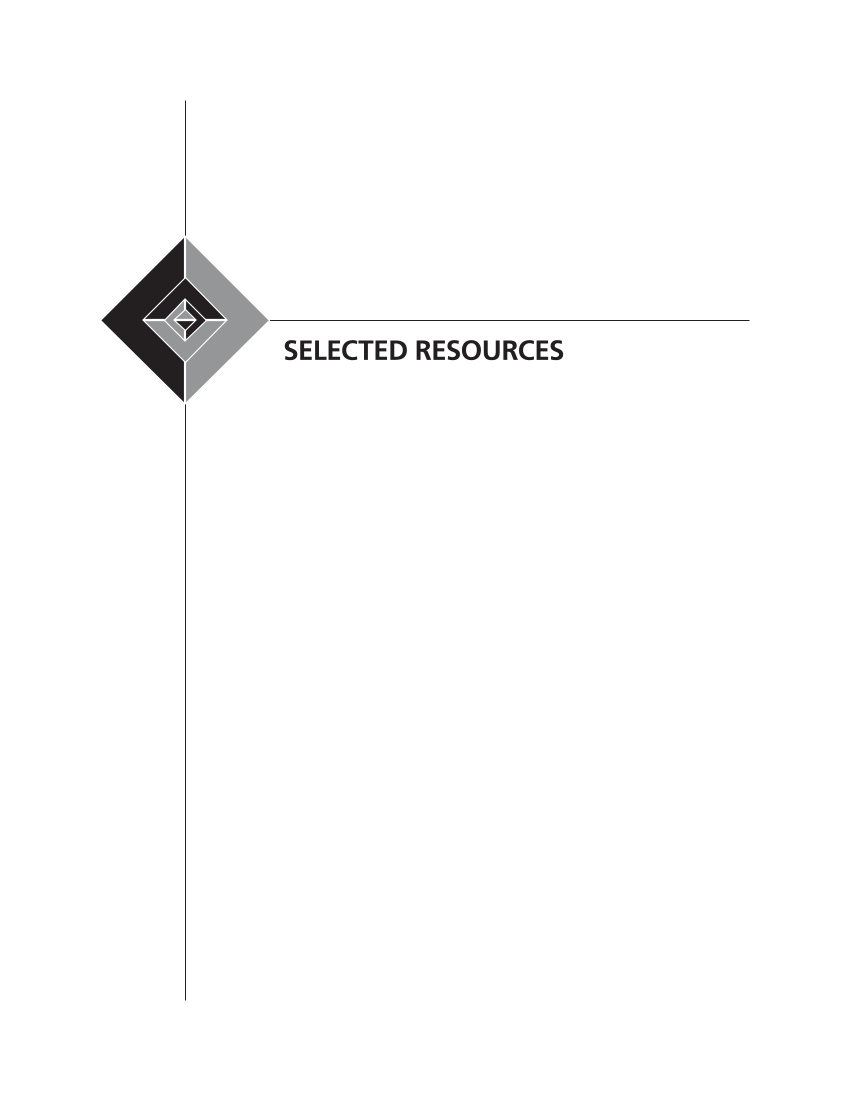 SELECTED RESOURCES